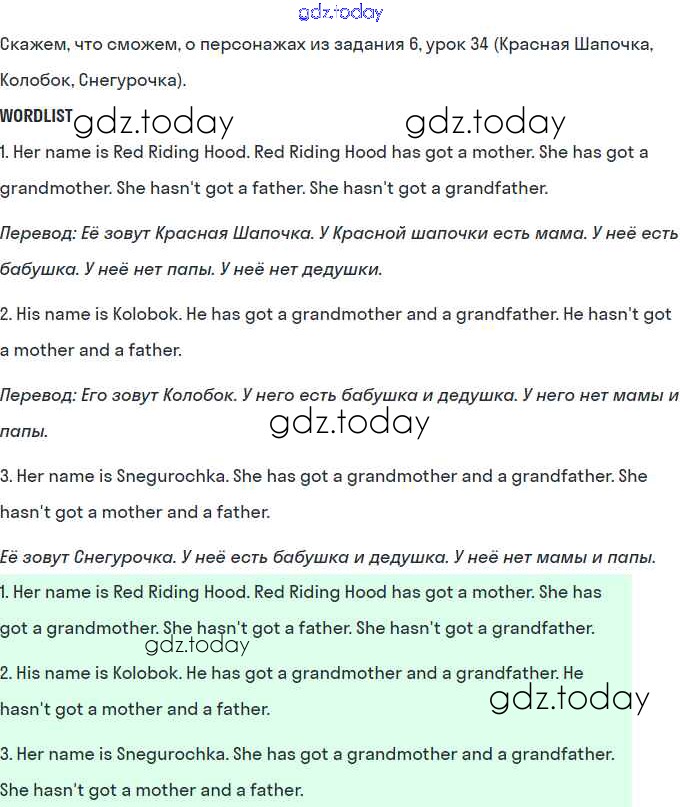 gdz.today

Скажем, что сможем, о персонажах из задания 6, урок 34 (Красная Шапочка, Колобок, Снегурочка).

WORDLIST gdz.today gdz.today

1. Her name is Red Riding Hood. Red Riding Hood has got a mother. She has got a grandmother. She hasn't got a father. She hasn't got a grandfather.

Перевод: Её зовут Красная Шапочка. У Красной шапочки есть мама. У неё есть бабушка. У неё нет папы. У неё нет дедушки.

2. His name is Kolobok. He has got a grandmother and a grandfather. He hasn't got a mother and a father.

Перевод: Его зовут Колобок. У него есть бабушка и дедушка. У него нет мамы и папы.

gdz.today

3. Her name is Snegurochka. She has got a grandmother and a grandfather. She hasn't got a mother and a father.

Её зовут Снегурочка. У неё есть бабушка и дедушка. У неё нет мамы и папы.

1. Her name is Red Riding Hood. Red Riding Hood has got a mother. She has got a grandmother. She hasn't got a father. She hasn't got a grandfather.

gdz.today

2. His name is Kolobok. He has got a grandmother and a grandfather. He hasn't got a mother and a father.

gdz.today

3. Her name is Snegurochka. She has got a grandmother and a grandfather. She hasn't got a mother and a father.